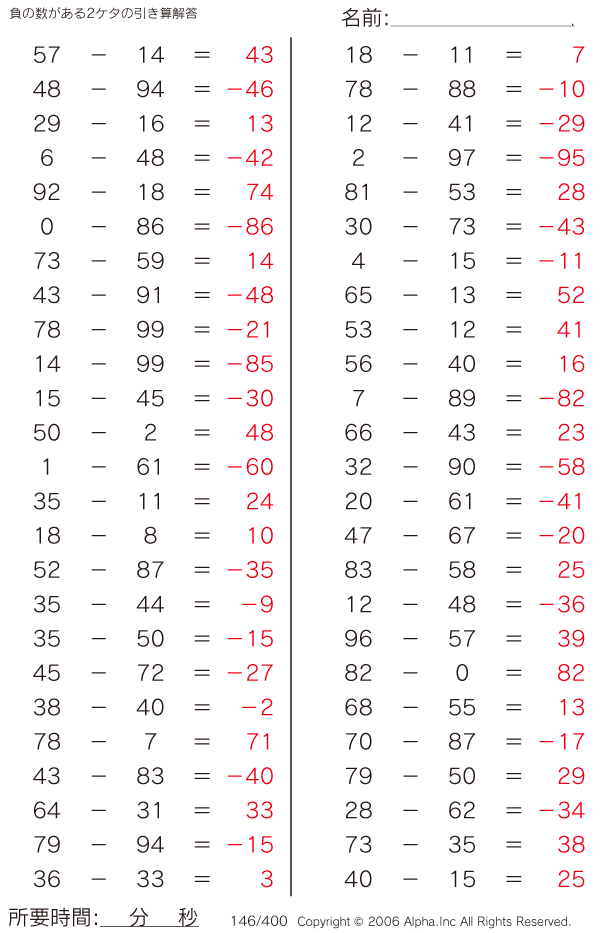 負の数がある2ケタの引き算解答

名前:____

$57 - 14 = 43$
$48 - 94 = -46$
$29 - 16 = 13$
$6 - 48 = -42$
$92 - 18 = 74$
$0 - 86 = -86$
$73 - 59 = 14$
$43 - 91 = -48$
$78 - 99 = -21$
$14 - 99 = -85$
$15 - 45 = -30$
$50 - 2 = 48$
$1 - 61 = -60$
$35 - 11 = 24$
$18 - 8 = 10$
$52 - 87 = -35$
$35 - 44 = -9$
$35 - 50 = -15$
$45 - 72 = -27$
$38 - 40 = -2$
$78 - 7 = 71$
$43 - 83 = -40$
$64 - 31 = 33$
$79 - 94 = -15$
$36 - 33 = 3$

$18 - 11 = 7$
$78 - 88 = -10$
$12 - 41 = -29$
$2 - 97 = -95$
$81 - 53 = 28$
$30 - 73 = -43$
$4 - 15 = -11$
$65 - 13 = 52$
$53 - 12 = 41$
$56 - 40 = 16$
$7 - 89 = -82$
$66 - 43 = 23$
$32 - 90 = -58$
$20 - 61 = -41$
$47 - 67 = -20$
$83 - 58 = 25$
$12 - 48 = -36$
$96 - 57 = 39$
$82 - 0 = 82$
$68 - 55 = 13$
$70 - 87 = -17$
$79 - 50 = 29$
$28 - 62 = -34$
$73 - 35 = 38$
$40 - 15 = 25$

所要時間:____分____秒

146/400 Copyright © 2006 Alpha.Inc All Rights Reserved.